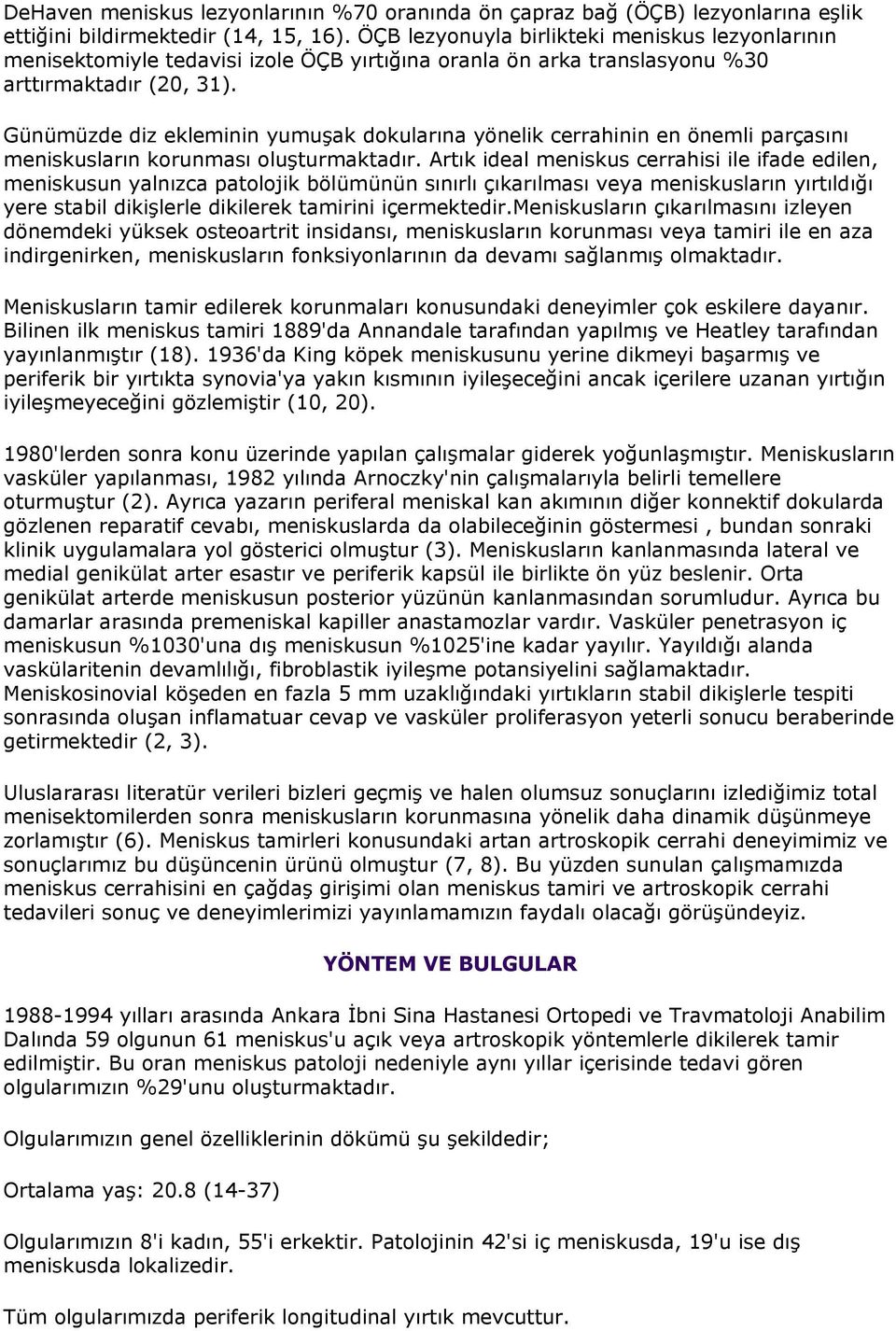 DeHaven meniskus lezyonlarının %70 oranında ön çapraz bağ (ÖÇB) lezyonlarına eşlik ettiğini bildirmektedir (14, 15, 16). ÖÇB lezyonuyla birlikteki meniskus lezyonlarının menisektomiyle tedavisi izole ÖÇB yırtığına oranla ön arka translasyonu %30 arttırmaktadır (20, 31).

Günümüzde diz ekleminin yumuşak dokularına yönelik cerrahinin en önemli parçasını meniskusların korunması oluşturmaktadır. Artık ideal meniskus cerrahisi ile ifade edilen, meniskusun yalnızca patolojik bölümünün sınırlı çıkarılması veya meniskusların yırtıldığı yere stabil dikişlerle dikilerek tamirini içermektedir.Meniskusların çıkarılmasını izleyen dönemdeki yüksek osteoartrit insidansı, meniskusların korunması veya tamiri ile en aza indirgenirken, meniskusların fonksiyonlarının da devamı sağlanmış olmaktadır.

Meniskusların tamir edilerek korunmaları konusundaki deneyimler çok eskilere dayanır. Bilinen ilk meniskus tamiri 1889'da Annandale tarafından yapılmış ve Heatley tarafından yayınlanmıştır (18). 1936'da King köpek meniskusunu yerine dikmeyi başarmış ve periferik bir yırtıkta synovia'ya yakın kısmının iyileşeceğini ancak içerilere uzanan yırtığın iyileşmeyeceğini gözlemiştir (10, 20).

1980'lerden sonra konu üzerinde yapılan çalışmalar giderek yoğunlaşmıştır. Meniskusların vasküler yapılanması, 1982 yılında Arnoczky'nin çalışmalarıyla belirli temellere oturmuştur (2). Ayrıca yazarın periferal meniskal kan akımının diğer konnektif dokularda gözlenen reparatif cevabı, meniskuslarda da olabileceğinin göstermesi , bundan sonraki klinik uygulamalara yol gösterici olmuştur (3). Meniskusların kanlanmasında lateral ve medial genikülat arter esastır ve periferik kapsül ile birlikte ön yüz beslenir. Orta genikülat arterde meniskusun posterior yüzünün kanlanmasından sorumludur. Ayrıca bu damarlar arasında premeniskal kapiller anastamozlar vardır. Vasküler penetrasyon iç meniskusun %1030'una dış meniskusun %1025'ine kadar yayılır. Yayıldığı alanda vaskülaritenin devamlılığı, fibroblastik iyileşme potansiyelini sağlamaktadır. Meniskosinovial köşeden en fazla 5 mm uzaklığındaki yırtıkların stabil dikişlerle tespiti sonrasında oluşan inflamatuar cevap ve vasküler proliferasyon yeterli sonucu beraberinde getirmektedir (2, 3).

Uluslararası literatür verileri bizleri geçmiş ve halen olumsuz sonuçlarını izlediğimiz total menisektomilerden sonra meniskusların korunmasına yönelik daha dinamik düşünmeye zorlamıştır (6). Meniskus tamirleri konusundaki artan artroskopik cerrahi deneyimimiz ve sonuçlarımız bu düşüncenin ürünü olmuştur (7, 8). Bu yüzden sunulan çalışmamızda meniskus cerrahisini en çağdaş girişimi olan meniskus tamiri ve artroskopik cerrahi tedavileri sonuç ve deneyimlerimizi yayınlamamızın faydalı olacağı görüşündeyiz.

YÖNTEM VE BULGULAR

1988-1994 yılları arasında Ankara İbni Sina Hastanesi Ortopedi ve Travmatoloji Anabilim Dalında 59 olgunun 61 meniskus'u açık veya artroskopik yöntemlerle dikilerek tamir edilmiştir. Bu oran meniskus patoloji nedeniyle aynı yıllar içerisinde tedavi gören olgularımızın %29'unu oluşturmaktadır.

Olgularımızın genel özelliklerinin dökümü şu şekildedir;

Ortalama yaş: 20.8 (14-37)

Olgularımızın 8'i kadın, 55'i erkektir. Patolojinin 42'si iç meniskusda, 19'u ise dış meniskusda lokalizedir.

Tüm olgularımızda periferik longitudinal yırtık mevcuttur.